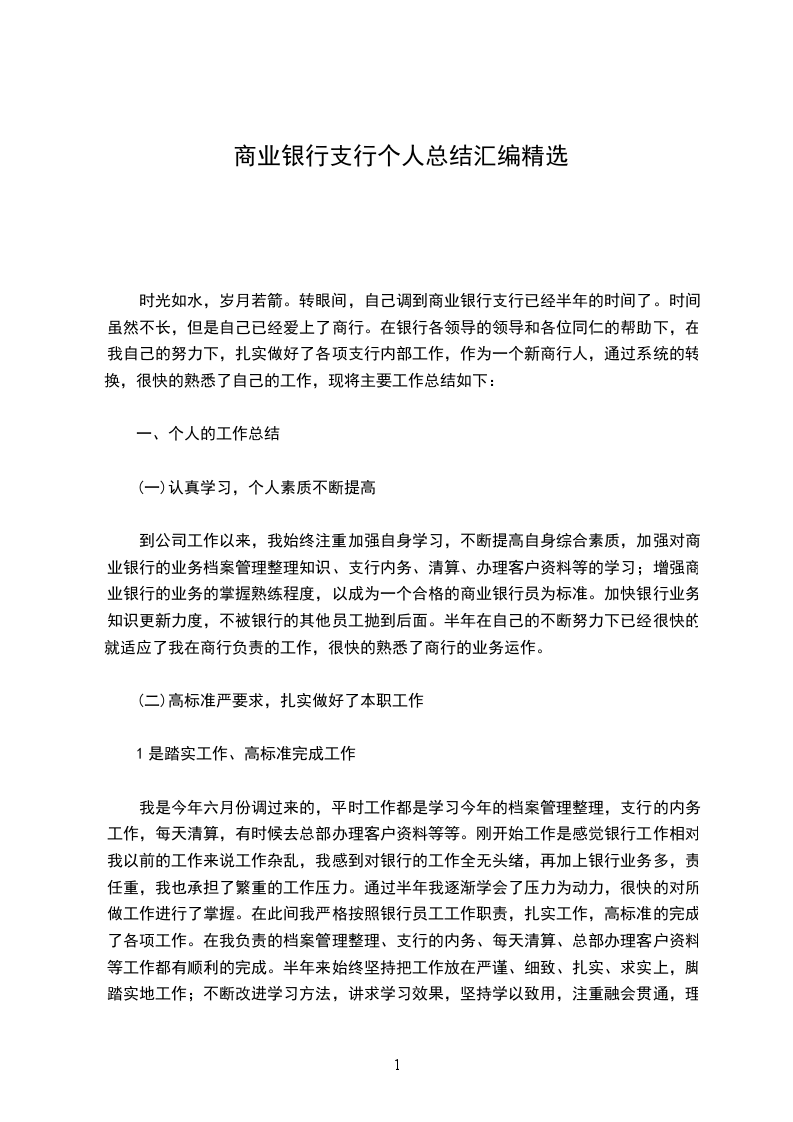 商业银行支行个人总结汇编精选

时光如水，岁月若箭。转眼间，自己调到商业银行支行已经半年的时间了。时间虽然不长，但是自己已经爱上了商行。在银行各领导的领导和各位同仁的帮助下，在我自己的努力下，扎实做好了各项支行内部工作，作为一个新商行人，通过系统的转换，很快的熟悉了自己的工作，现将主要工作总结如下：

一、个人的工作总结

(一)认真学习，个人素质不断提高

到公司工作以来，我始终注重加强自身学习，不断提高自身综合素质，加强对商业银行的业务档案管理整理知识、支行内务、清算、办理客户资料等的学习；增强商业银行的业务的掌握熟练程度，以成为一个合格的商业银行员为标准。加快银行业务知识更新力度，不被银行的其他员工抛到后面。半年在自己的不断努力下已经很快的就适应了我在商行负责的工作，很快的熟悉了商行的业务运作。

(二)高标准严要求，扎实做好了本职工作

1 是踏实工作、高标准完成工作

我是今年六月份调过来的，平时工作都是学习今年的档案管理整理，支行的内务工作，每天清算，有时候去总部办理客户资料等等。刚开始工作是感觉银行工作相对我以前的工作来说工作杂乱，我感到对银行的工作全无头绪，再加上银行业务多，责任重，我也承担了繁重的工作压力。通过半年我逐渐学会了压力为动力，很快的对所做工作进行了掌握。在此间我严格按照银行员工工作职责，扎实工作，高标准的完成了各项工作。在我负责的档案管理整理、支行的内务、每天清算、总部办理客户资料等工作都有顺利的完成。半年来始终坚持把工作放在严谨、细致、扎实、求实上，脚踏实地工作；不断改进学习方法，讲求学习效果，坚持学以致用，注重融会贯通，理

1